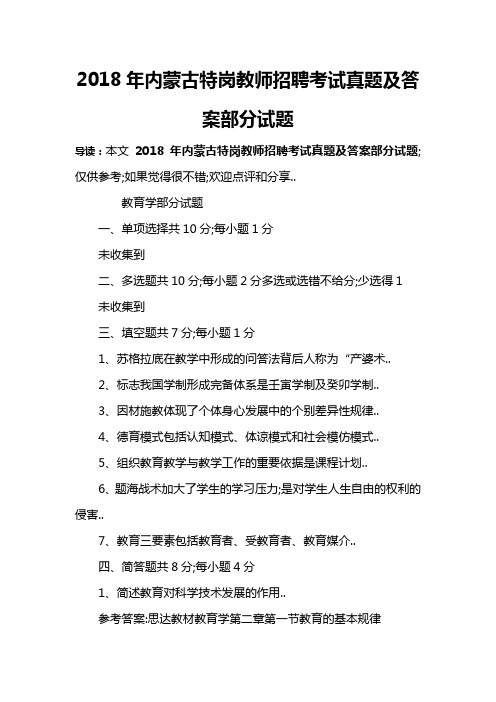 2018 年内蒙古特岗教师招聘考试真题及答案部分试题

导读：本文 2018 年内蒙古特岗教师招聘考试真题及答案部分试题;仅供参考;如果觉得很不错;欢迎点评和分享..

教育学部分试题

一、单项选择共 10 分;每小题 1 分

未收集到

二、多选题共 10 分;每小题 2 分多选或选错不给分;少选得 1

未收集到

三、填空题共 7 分;每小题 1 分

1、苏格拉底在教学中形成的问答法背后人称为“产婆术..

2、标志我国学制形成完备体系是壬寅学制及癸卯学制..

3、因材施教体现了个体身心发展中的个别差异性规律..

4、德育模式包括认知模式、体谅模式和社会模仿模式..

5、组织教育教学与教学工作的重要依据是课程计划..

6、题海战术加大了学生的学习压力;是对学生人生自由的权利的侵害..

7、教育三要素包括教育者、受教育者、教育媒介..

四、简答题共 8 分;每小题 4 分

1、简述教育对科学技术发展的作用..

参考答案:思达教材教育学第二章第一节教育的基本规律